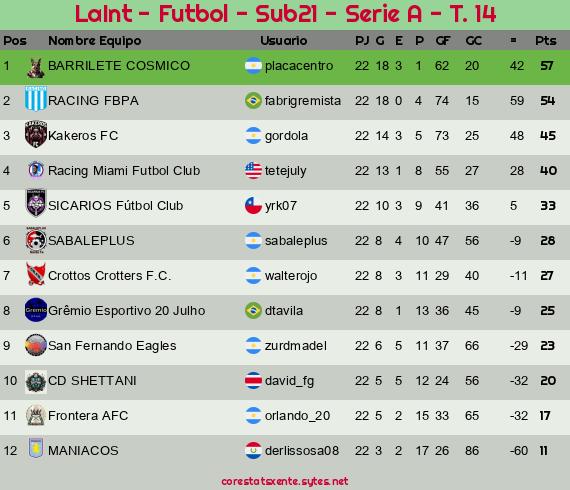 LaInt - Futbol - Sub21 - Serie A - T. 14

| Pos | Nombre Equipo | Usuario | PJ | G | E | P | GF | GC | = | Pts |
|---|---|---|---|---|---|---|---|---|---|---|
| 1 | BARRILETE COSMICO | placacentro | 22 | 18 | 3 | 1 | 62 | 20 | 42 | 57 |
| 2 | RACING FBPA | fabrigremista | 22 | 18 | 0 | 4 | 74 | 15 | 59 | 54 |
| 3 | Kakeros FC | gordola | 22 | 14 | 3 | 5 | 73 | 25 | 48 | 45 |
| 4 | Racing Miami Futbol Club | tetejuly | 22 | 13 | 1 | 8 | 55 | 27 | 28 | 40 |
| 5 | SICARIOS Fútbol Club | yrk07 | 22 | 10 | 3 | 9 | 41 | 36 | 5 | 33 |
| 6 | SABALEPLUS | sabaleplus | 22 | 8 | 4 | 10 | 47 | 56 | -9 | 28 |
| 7 | Crottos Crotters F.C. | walterojo | 22 | 8 | 3 | 11 | 29 | 40 | -11 | 27 |
| 8 | Grêmio Esportivo 20 Julho | dtavila | 22 | 8 | 1 | 13 | 36 | 45 | -9 | 25 |
| 9 | San Fernando Eagles | zurdmadel | 22 | 6 | 5 | 11 | 37 | 66 | -29 | 23 |
| 10 | CD SHETTANI | david_fg | 22 | 5 | 5 | 12 | 24 | 56 | -32 | 20 |
| 11 | Frontera AFC | orlando_20 | 22 | 5 | 2 | 15 | 33 | 65 | -32 | 17 |
| 12 | MANIACOS | derlissosa08 | 22 | 3 | 2 | 17 | 26 | 86 | -60 | 11 |

corestatsxente.sytes.net